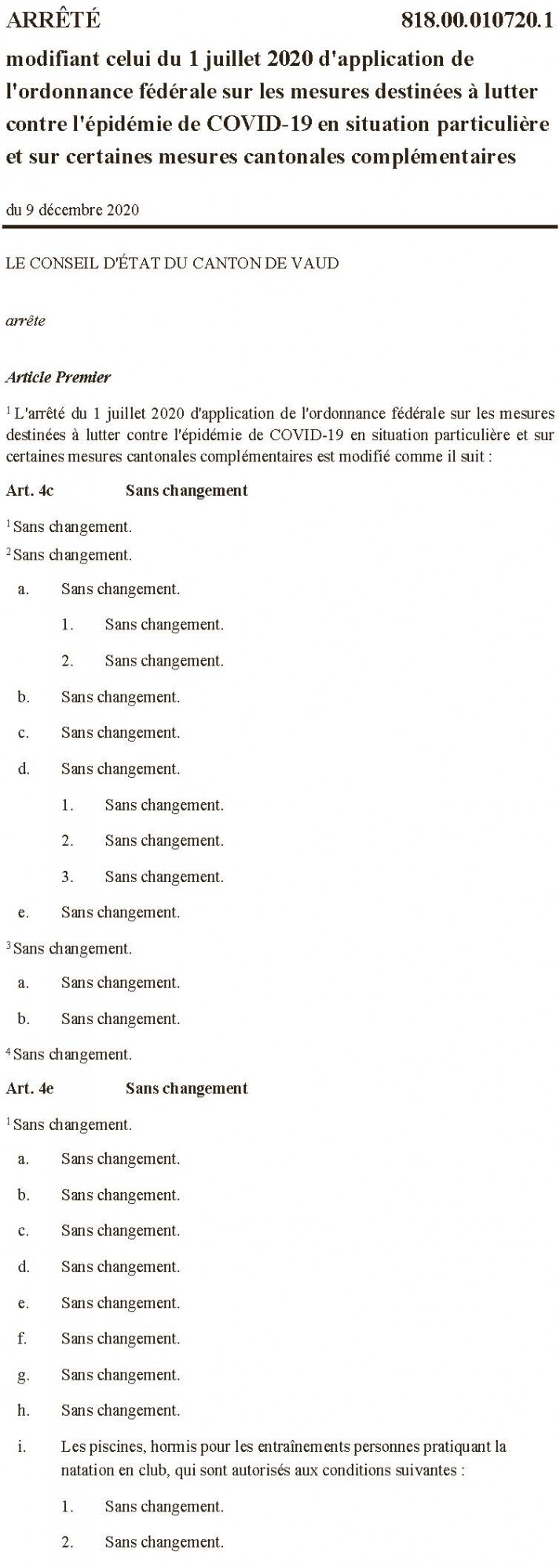 ARRÊTÉ 818.00.010720.1

modifiant celui du 1 juillet 2020 d'application de l'ordonnance fédérale sur les mesures destinées à lutter contre l'épidémie de COVID-19 en situation particulière et sur certaines mesures cantonales complémentaires

du 9 décembre 2020

LE CONSEIL D'ÉTAT DU CANTON DE VAUD

arrête

Article Premier

$^1$ L'arrêté du 1 juillet 2020 d'application de l'ordonnance fédérale sur les mesures destinées à lutter contre l'épidémie de COVID-19 en situation particulière et sur certaines mesures cantonales complémentaires est modifié comme il suit :

Art. 4c Sans changement

$^1$ Sans changement.

$^2$ Sans changement.

a. Sans changement.

1. Sans changement.

2. Sans changement.

b. Sans changement.

c. Sans changement.

d. Sans changement.

1. Sans changement.

2. Sans changement.

3. Sans changement.

e. Sans changement.

$^3$ Sans changement.

a. Sans changement.

b. Sans changement.

$^4$ Sans changement.

Art. 4e Sans changement

$^1$ Sans changement.

a. Sans changement.

b. Sans changement.

c. Sans changement.

d. Sans changement.

e. Sans changement.

f. Sans changement.

g. Sans changement.

h. Sans changement.

i. Les piscines, hormis pour les entraînements personnes pratiquant la natation en club, qui sont autorisés aux conditions suivantes :

1. Sans changement.

2. Sans changement.